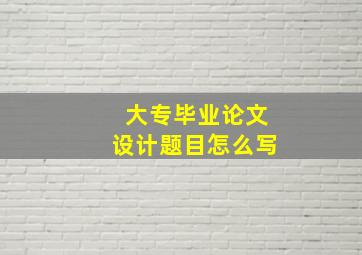 大专毕业论文
设计题目怎么写